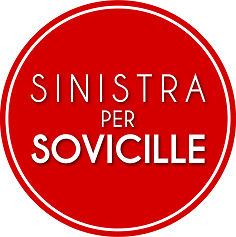 SINISTRA
PER
SOVICILLE